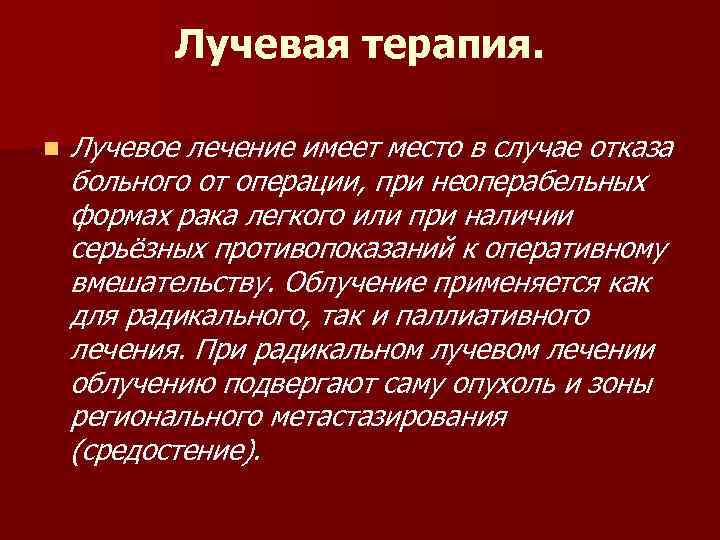 Лучевая терапия.

Лучевое лечение имеет место в случае отказа больного от операции, при неоперабельных формах рака легкого или при наличии серьёзных противопоказаний к оперативному вмешательству. Облучение применяется как для радикального, так и паллиативного лечения. При радикальном лучевом лечении облучению подвергают саму опухоль и зоны регионального метастазирования (средостение).